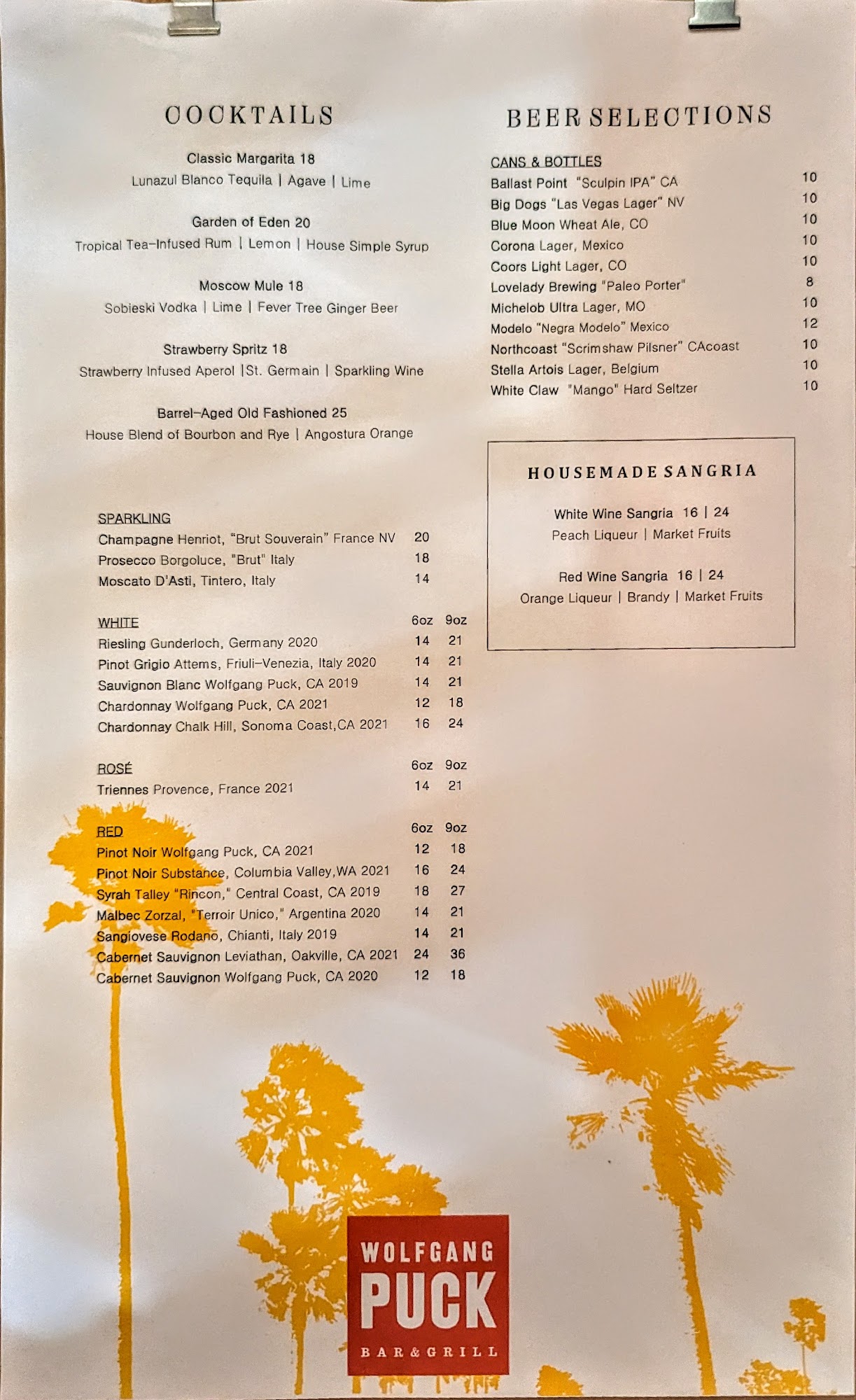 COCKTAILS

Classic Margarita 18
Lunazul Blanco Tequila | Agave | Lime

Garden of Eden 20
Tropical Tea-Infused Rum | Lemon | House Simple Syrup

Moscow Mule 18
Sobieski Vodka | Lime | Fever Tree Ginger Beer

Strawberry Spritz 18
Strawberry Infused Aperol |St. Germain | Sparkling Wine

Barrel-Aged Old Fashioned 25
House Blend of Bourbon and Rye | Angostura Orange

SPARKLING

| | |
|---|---|
| Champagne Henriot, "Brut Souverain" France NV | 20 |
| Prosecco Borgoluce, "Brut" Italy | 18 |
| Moscato D'Asti, Tintero, Italy | 14 |

| WHITE | 6oz | 9oz |
|---|---|---|
| Riesling Gunderloch, Germany 2020 | 14 | 21 |
| Pinot Grigio Attems, Friuli-Venezia, Italy 2020 | 14 | 21 |
| Sauvignon Blanc Wolfgang Puck, CA 2019 | 14 | 21 |
| Chardonnay Wolfgang Puck, CA 2021 | 12 | 18 |
| Chardonnay Chalk Hill, Sonoma Coast,CA 2021 | 16 | 24 |

| ROSÉ | 6oz | 9oz |
|---|---|---|
| Triennes Provence, France 2021 | 14 | 21 |

| RED | 6oz | 9oz |
|---|---|---|
| Pinot Noir Wolfgang Puck, CA 2021 | 12 | 18 |
| Pinot Noir Substance, Columbia Valley,WA 2021 | 16 | 24 |
| Syrah Talley "Rincon," Central Coast, CA 2019 | 18 | 27 |
| Malbec Zorzal, "Terroir Unico," Argentina 2020 | 14 | 21 |
| Sangiovese Rodano, Chianti, Italy 2019 | 14 | 21 |
| Cabernet Sauvignon Leviathan, Oakville, CA 2021 | 24 | 36 |
| Cabernet Sauvignon Wolfgang Puck, CA 2020 | 12 | 18 |

BEER SELECTIONS

CANS & BOTTLES

| | |
|---|---|
| Ballast Point "Sculpin IPA" CA | 10 |
| Big Dogs "Las Vegas Lager" NV | 10 |
| Blue Moon Wheat Ale, CO | 10 |
| Corona Lager, Mexico | 10 |
| Coors Light Lager, CO | 10 |
| Lovelady Brewing "Paleo Porter" | 8 |
| Michelob Ultra Lager, MO | 10 |
| Modelo "Negra Modelo" Mexico | 12 |
| Northcoast "Scrimshaw Pilsner" CAcoast | 10 |
| Stella Artois Lager, Belgium | 10 |
| White Claw "Mango" Hard Seltzer | 10 |

HOUSEMADE SANGRIA

White Wine Sangria 16 | 24
Peach Liqueur | Market Fruits

Red Wine Sangria 16 | 24
Orange Liqueur | Brandy | Market Fruits

WOLFGANG PUCK
BAR & GRILL